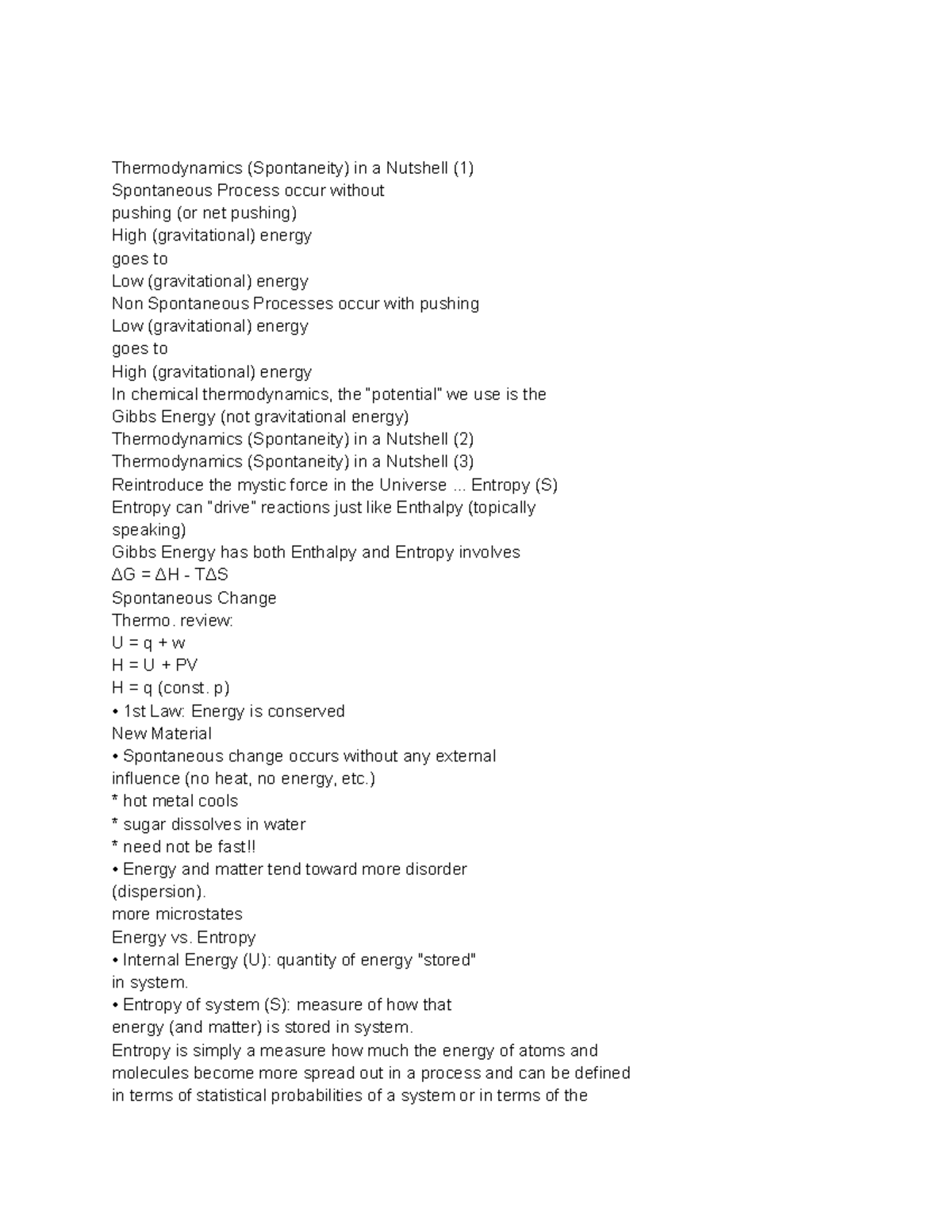 Thermodynamics (Spontaneity) in a Nutshell (1)
Spontaneous Process occur without
pushing (or net pushing)
High (gravitational) energy
goes to
Low (gravitational) energy
Non Spontaneous Processes occur with pushing
Low (gravitational) energy
goes to
High (gravitational) energy
In chemical thermodynamics, the "potential" we use is the
Gibbs Energy (not gravitational energy)
Thermodynamics (Spontaneity) in a Nutshell (2)
Thermodynamics (Spontaneity) in a Nutshell (3)
Reintroduce the mystic force in the Universe ... Entropy (S)
Entropy can "drive" reactions just like Enthalpy (topically
speaking)
Gibbs Energy has both Enthalpy and Entropy involves
$\Delta G = \Delta H - T\Delta S$
Spontaneous Change
Thermo. review:
$U = q + w$
$H = U + PV$
$H = q$ (const. p)
• 1st Law: Energy is conserved
New Material
• Spontaneous change occurs without any external
influence (no heat, no energy, etc.)
* hot metal cools
* sugar dissolves in water
* need not be fast!!
• Energy and matter tend toward more disorder
(dispersion).
more microstates
Energy vs. Entropy
• Internal Energy (U): quantity of energy "stored"
in system.
• Entropy of system (S): measure of how that
energy (and matter) is stored in system.
Entropy is simply a measure how much the energy of atoms and
molecules become more spread out in a process and can be defined
in terms of statistical probabilities of a system or in terms of the